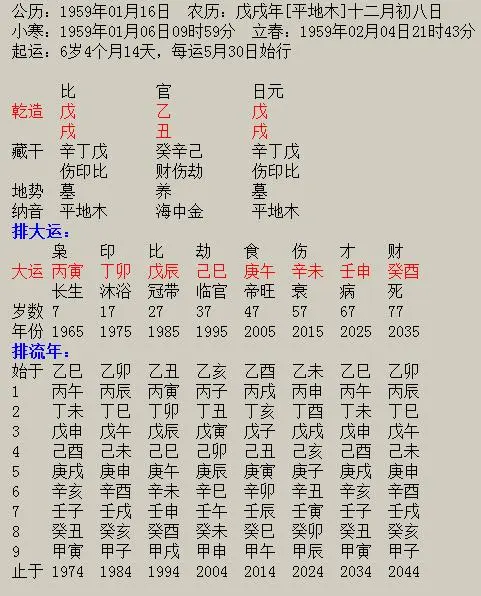 公历：1959年01月16日　农历：戊戌年[平地木]十二月初八日
小寒：1959年01月06日09时59分　立春：1959年02月04日21时43分
起运：6岁4个月14天，每运5月30日始行

|  | 比 | 官 | 日元 |
|---|---|---|---|
| 乾造 | 戊 | 乙 | 戊 |
|  | 戌 | 丑 | 戌 |
| 藏干 | 辛丁戊 | 癸辛己 | 辛丁戊 |
|  | 伤印比 | 财伤劫 | 伤印比 |
| 地势 | 墓 | 养 | 墓 |
| 纳音 | 平地木 | 海中金 | 平地木 |

排大运：

|  | 枭 | 印 | 比 | 劫 | 食 | 伤 | 才 | 财 |
|---|---|---|---|---|---|---|---|---|
| 大运 | 丙寅 | 丁卯 | 戊辰 | 己巳 | 庚午 | 辛未 | 壬申 | 癸酉 |
|  | 长生 | 沐浴 | 冠带 | 临官 | 帝旺 | 衰 | 病 | 死 |
| 岁数 | 7 | 17 | 27 | 37 | 47 | 57 | 67 | 77 |
| 年份 | 1965 | 1975 | 1985 | 1995 | 2005 | 2015 | 2025 | 2035 |

排流年：

| 始于 | 乙巳 | 乙卯 | 乙丑 | 乙亥 | 乙酉 | 乙未 | 乙巳 | 乙卯 |
|---|---|---|---|---|---|---|---|---|
| 1 | 丙午 | 丙辰 | 丙寅 | 丙子 | 丙戌 | 丙申 | 丙午 | 丙辰 |
| 2 | 丁未 | 丁巳 | 丁卯 | 丁丑 | 丁亥 | 丁酉 | 丁未 | 丁巳 |
| 3 | 戊申 | 戊午 | 戊辰 | 戊寅 | 戊子 | 戊戌 | 戊申 | 戊午 |
| 4 | 己酉 | 己未 | 己巳 | 己卯 | 己丑 | 己亥 | 己酉 | 己未 |
| 5 | 庚戌 | 庚申 | 庚午 | 庚辰 | 庚寅 | 庚子 | 庚戌 | 庚申 |
| 6 | 辛亥 | 辛酉 | 辛未 | 辛巳 | 辛卯 | 辛丑 | 辛亥 | 辛酉 |
| 7 | 壬子 | 壬戌 | 壬申 | 壬午 | 壬辰 | 壬寅 | 壬子 | 壬戌 |
| 8 | 癸丑 | 癸亥 | 癸酉 | 癸未 | 癸巳 | 癸卯 | 癸丑 | 癸亥 |
| 9 | 甲寅 | 甲子 | 甲戌 | 甲申 | 甲午 | 甲辰 | 甲寅 | 甲子 |
| 止于 | 1974 | 1984 | 1994 | 2004 | 2014 | 2024 | 2034 | 2044 |